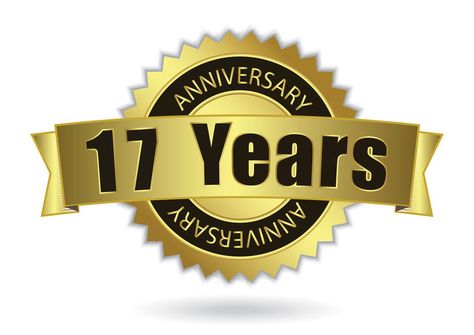 ANNIVERSARY

17 Years

ANNIVERSARY